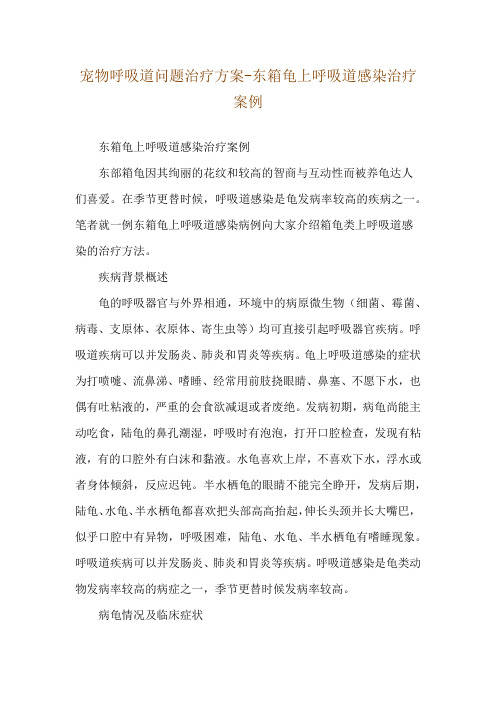 宠物呼吸道问题治疗方案-东箱龟上呼吸道感染治疗案例

东箱龟上呼吸道感染治疗案例

东部箱龟因其绚丽的花纹和较高的智商与互动性而被养龟达人们喜爱。在季节更替时候，呼吸道感染是龟发病率较高的疾病之一。笔者就一例东箱龟上呼吸道感染病例向大家介绍箱龟类上呼吸道感染的治疗方法。

疾病背景概述

龟的呼吸器官与外界相通，环境中的病原微生物（细菌、霉菌、病毒、支原体、衣原体、寄生虫等）均可直接引起呼吸器官疾病。呼吸道疾病可以并发肠炎、肺炎和胃炎等疾病。龟上呼吸道感染的症状为打喷嚏、流鼻涕、嗜睡、经常用前肢挠眼睛、鼻塞、不愿下水，也偶有吐粘液的，严重的会食欲减退或者废绝。发病初期，病龟尚能主动吃食，陆龟的鼻孔潮湿，呼吸时有泡泡，打开口腔检查，发现有粘液，有的口腔外有白沫和黏液。水龟喜欢上岸，不喜欢下水，浮水或者身体倾斜，反应迟钝。半水栖龟的眼睛不能完全睁开，发病后期，陆龟、水龟、半水栖龟都喜欢把头部高高抬起，伸长头颈并长大嘴巴，似乎口腔中有异物，呼吸困难，陆龟、水龟、半水栖龟有嗜睡现象。呼吸道疾病可以并发肠炎、肺炎和胃炎等疾病。呼吸道感染是龟类动物发病率较高的病症之一，季节更替时候发病率较高。

病龟情况及临床症状